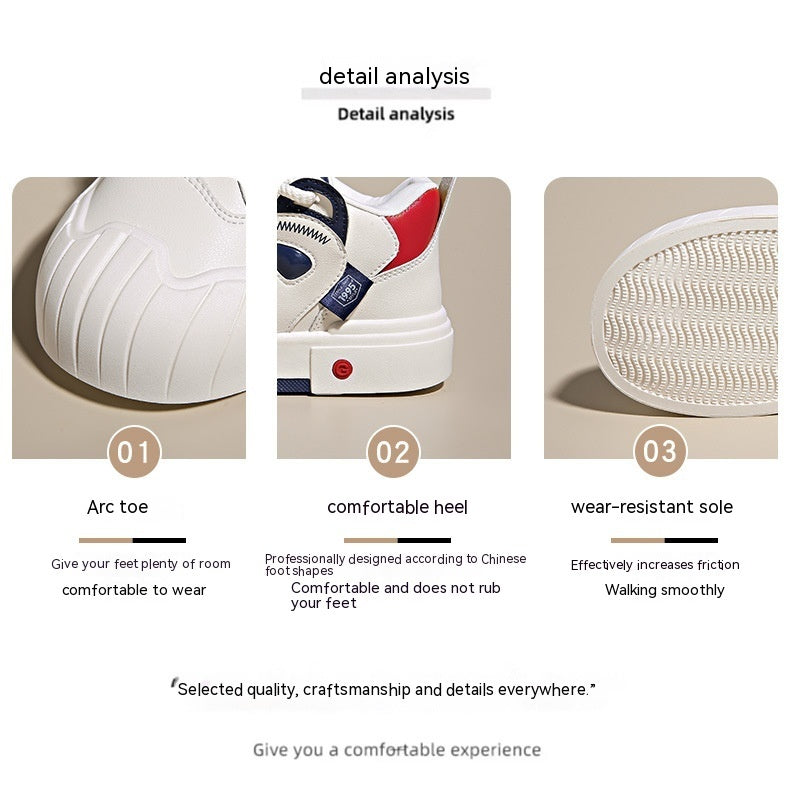 detail analysis

Detail analysis

01

Arc toe

Give your feet plenty of room

comfortable to wear

02

comfortable heel

Professionally designed according to Chinese foot shapes

Comfortable and does not rub your feet

03

wear-resistant sole

Effectively increases friction

Walking smoothly

"Selected quality, craftsmanship and details everywhere."

Give you a comfortable experience